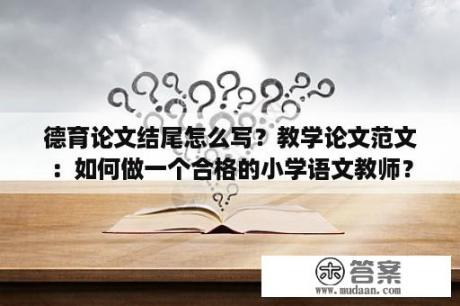 德育论文结尾怎么写？教学论文范文：如何做一个合格的小学语文教师？

木 答案
www.mudaan.com